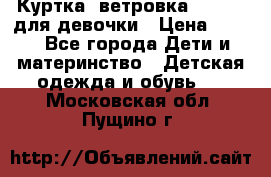 Куртка ветровка для девочки Цена Все города Дети и материнство Детская одежда и обувь Московская обл Пущино г

http://Объявлений.сайт